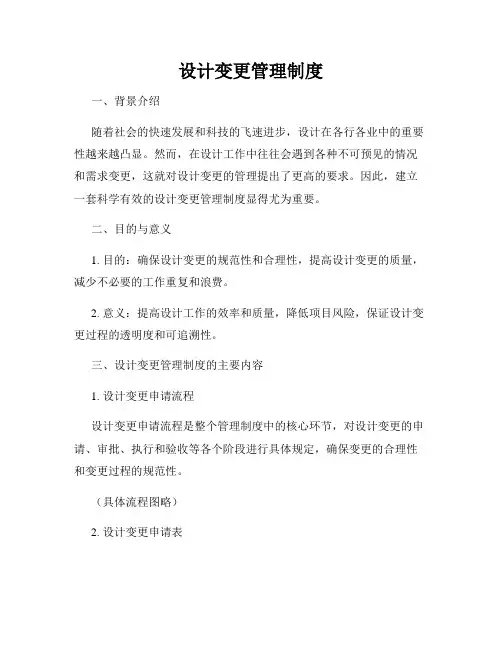 设计变更管理制度

一、背景介绍

随着社会的快速发展和科技的飞速进步，设计在各行各业中的重要性越来越凸显。然而，在设计工作中往往会遇到各种不可预见的情况和需求变更，这就对设计变更的管理提出了更高的要求。因此，建立一套科学有效的设计变更管理制度显得尤为重要。

二、目的与意义

1. 目的：确保设计变更的规范性和合理性，提高设计变更的质量，减少不必要的工作重复和浪费。

2. 意义：提高设计工作的效率和质量，降低项目风险，保证设计变更过程的透明度和可追溯性。

三、设计变更管理制度的主要内容

1. 设计变更申请流程

设计变更申请流程是整个管理制度中的核心环节，对设计变更的申请、审批、执行和验收等各个阶段进行具体规定，确保变更的合理性和变更过程的规范性。

（具体流程图略）

2. 设计变更申请表